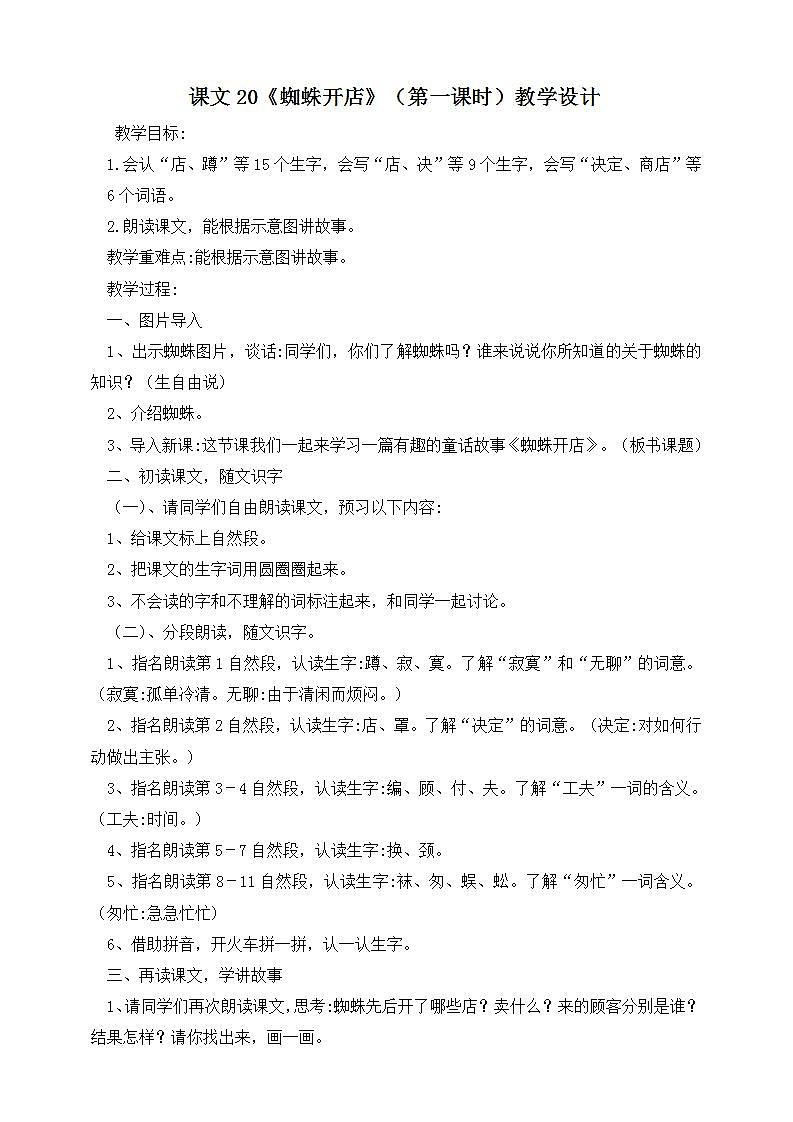 课文 20《蜘蛛开店》（第一课时）教学设计

教学目标:

1.会认“店、蹲”等 15 个生字，会写“店、决”等 9 个生字，会写“决定、商店”等 6 个词语。

2.朗读课文，能根据示意图讲故事。

教学重难点:能根据示意图讲故事。

教学过程:

一、图片导入

1、出示蜘蛛图片，谈话:同学们，你们了解蜘蛛吗？谁来说说你所知道的关于蜘蛛的知识？（生自由说）

2、介绍蜘蛛。

3、导入新课:这节课我们一起来学习一篇有趣的童话故事《蜘蛛开店》。（板书课题）

二、初读课文，随文识字

（一）、请同学们自由朗读课文，预习以下内容:

1、给课文标上自然段。

2、把课文的生字词用圆圈圈起来。

3、不会读的字和不理解的词标注起来，和同学一起讨论。

（二）、分段朗读，随文识字。

1、指名朗读第 1 自然段，认读生字:蹲、寂、寞。了解“寂寞”和“无聊”的词意。（寂寞:孤单冷清。无聊:由于清闲而烦闷。）

2、指名朗读第 2 自然段，认读生字:店、罩。了解“决定”的词意。（决定:对如何行动做出主张。）

3、指名朗读第 3－4 自然段，认读生字:编、顾、付、夫。了解“工夫”一词的含义。（工夫:时间。）

4、指名朗读第 5－7 自然段，认读生字:换、颈。

5、指名朗读第 8－11 自然段，认读生字:袜、匆、蜈、蚣。了解“匆忙”一词含义。（匆忙:急急忙忙）

6、借助拼音，开火车拼一拼，认一认生字。

三、再读课文，学讲故事

1、请同学们再次朗读课文，思考:蜘蛛先后开了哪些店？卖什么？来的顾客分别是谁？结果怎样？请你找出来，画一画。